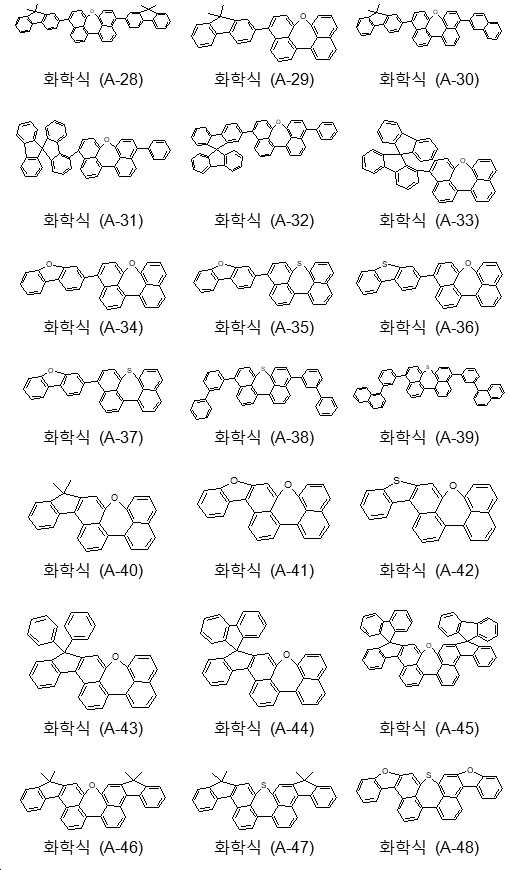 화학식 (A-28)
화학식 (A-29)
화학식 (A-30)

화학식 (A-31)
화학식 (A-32)
화학식 (A-33)

화학식 (A-34)
화학식 (A-35)
화학식 (A-36)

화학식 (A-37)
화학식 (A-38)
화학식 (A-39)

화학식 (A-40)
화학식 (A-41)
화학식 (A-42)

화학식 (A-43)
화학식 (A-44)
화학식 (A-45)

화학식 (A-46)
화학식 (A-47)
화학식 (A-48)